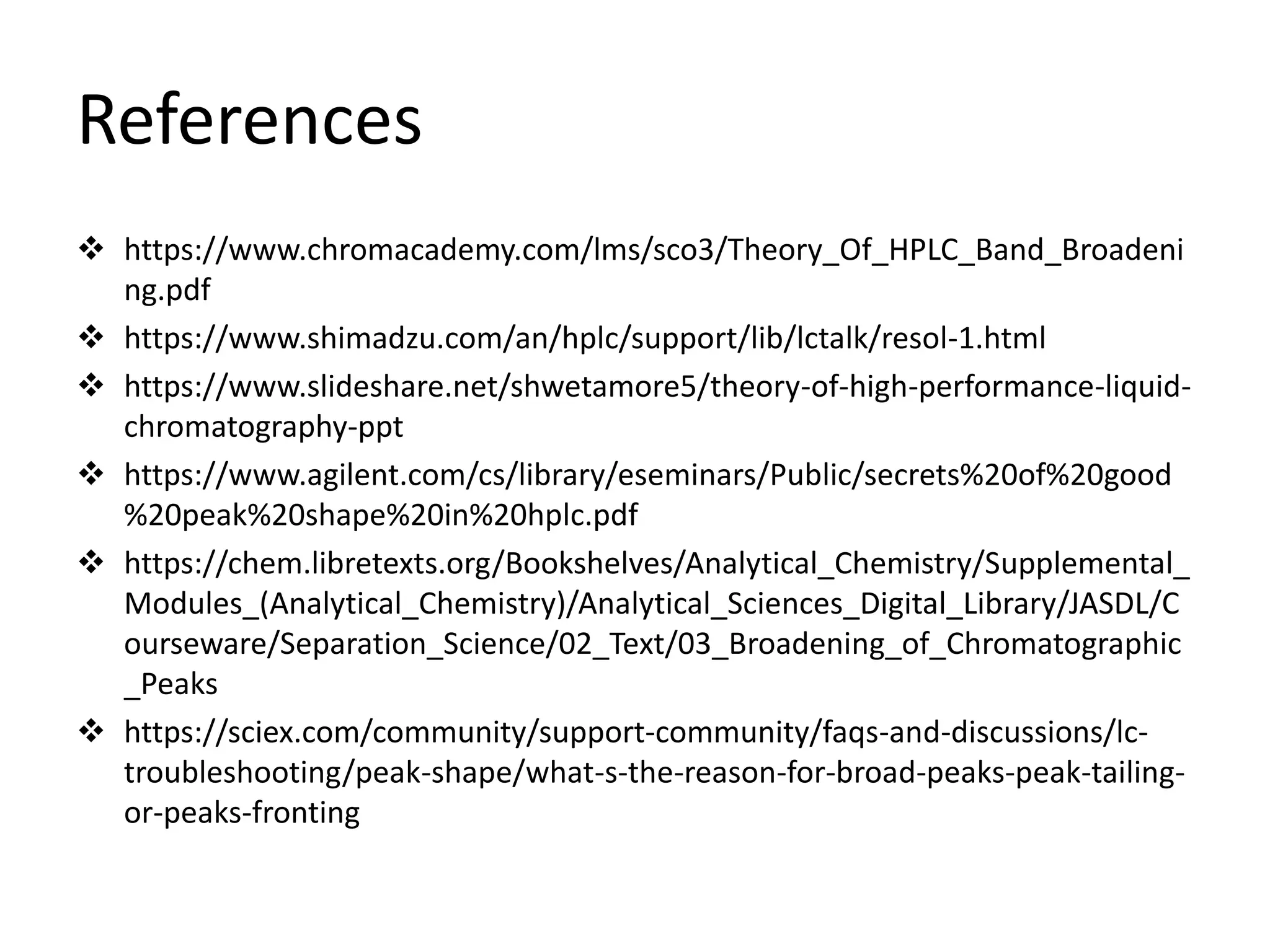 References

❖ https://www.chromacademy.com/lms/sco3/Theory_Of_HPLC_Band_Broadening.pdf

❖ https://www.shimadzu.com/an/hplc/support/lib/lctalk/resol-1.html

❖ https://www.slideshare.net/shwetamore5/theory-of-high-performance-liquid-chromatography-ppt

❖ https://www.agilent.com/cs/library/eseminars/Public/secrets%20of%20good%20peak%20shape%20in%20hplc.pdf

❖ https://chem.libretexts.org/Bookshelves/Analytical_Chemistry/Supplemental_Modules_(Analytical_Chemistry)/Analytical_Sciences_Digital_Library/JASDL/Courseware/Separation_Science/02_Text/03_Broadening_of_Chromatographic_Peaks

❖ https://sciex.com/community/support-community/faqs-and-discussions/lc-troubleshooting/peak-shape/what-s-the-reason-for-broad-peaks-peak-tailing-or-peaks-fronting